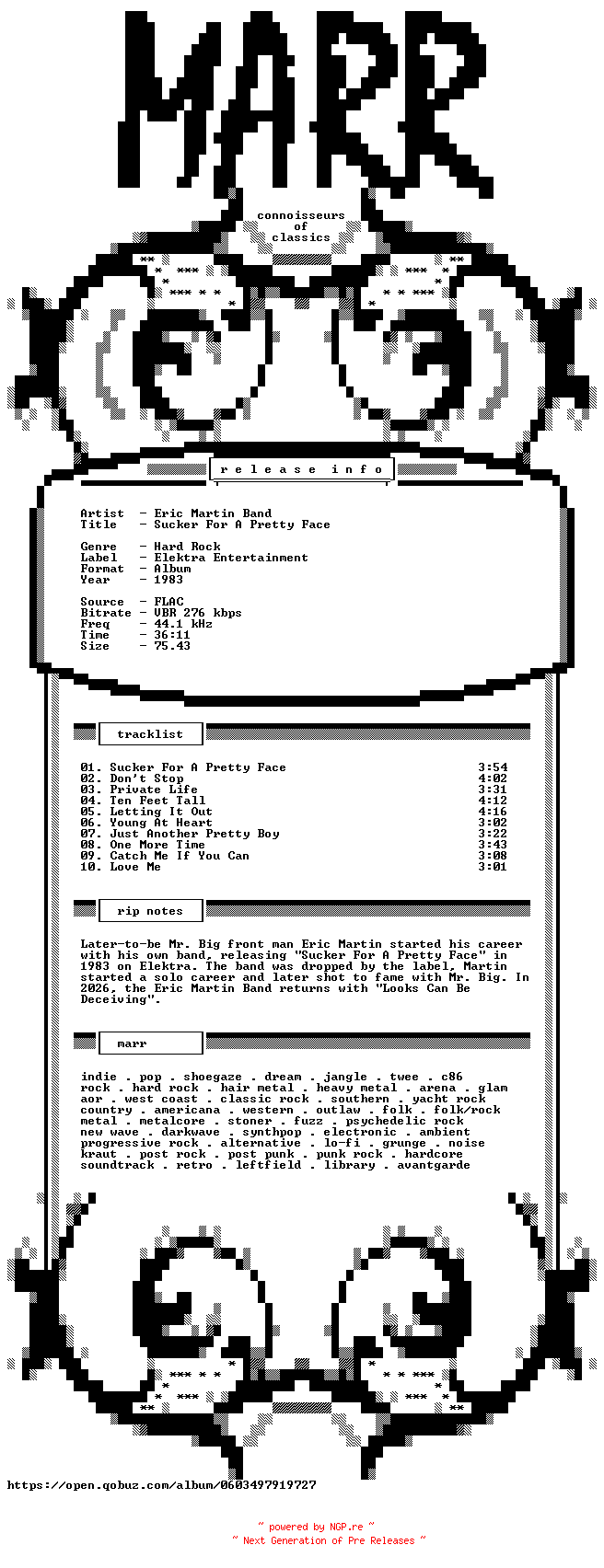 MARR

connoisseurs
of
classics

r e l e a s e i n f o

Artist - Eric Martin Band
Title - Sucker For A Pretty Face

Genre - Hard Rock
Label - Elektra Entertainment
Format - Album
Year - 1983

Source - FLAC
Bitrate - VBR 276 kbps
Freq - 44.1 kHz
Time - 36:11
Size - 75.43

tracklist

01. Sucker For A Pretty Face 3:54
02. Don't Stop 4:02
03. Private Life 3:31
04. Ten Feet Tall 4:12
05. Letting It Out 4:16
06. Young At Heart 3:02
07. Just Another Pretty Boy 3:22
08. One More Time 3:43
09. Catch Me If You Can 3:08
10. Love Me 3:01

rip notes

Later-to-be Mr. Big front man Eric Martin started his career with his own band, releasing "Sucker For A Pretty Face" in 1983 on Elektra. The band was dropped by the label, Martin started a solo career and later shot to fame with Mr. Big. In 2026, the Eric Martin Band returns with "Looks Can Be Deceiving".

marr

indie . pop . shoegaze . dream . jangle . twee . c86
rock . hard rock . hair metal . heavy metal . arena . glam
aor . west coast . classic rock . southern . yacht rock
country . americana . western . outlaw . folk . folk/rock
metal . metalcore . stoner . fuzz . psychedelic rock
new wave . darkwave . synthpop . electronic . ambient
progressive rock . alternative . lo-fi . grunge . noise
kraut . post rock . post punk . punk rock . hardcore
soundtrack . retro . leftfield . library . avantgarde

https://open.qobuz.com/album/0603497919727

~ powered by NGP.re ~
~ Next Generation of Pre Releases ~